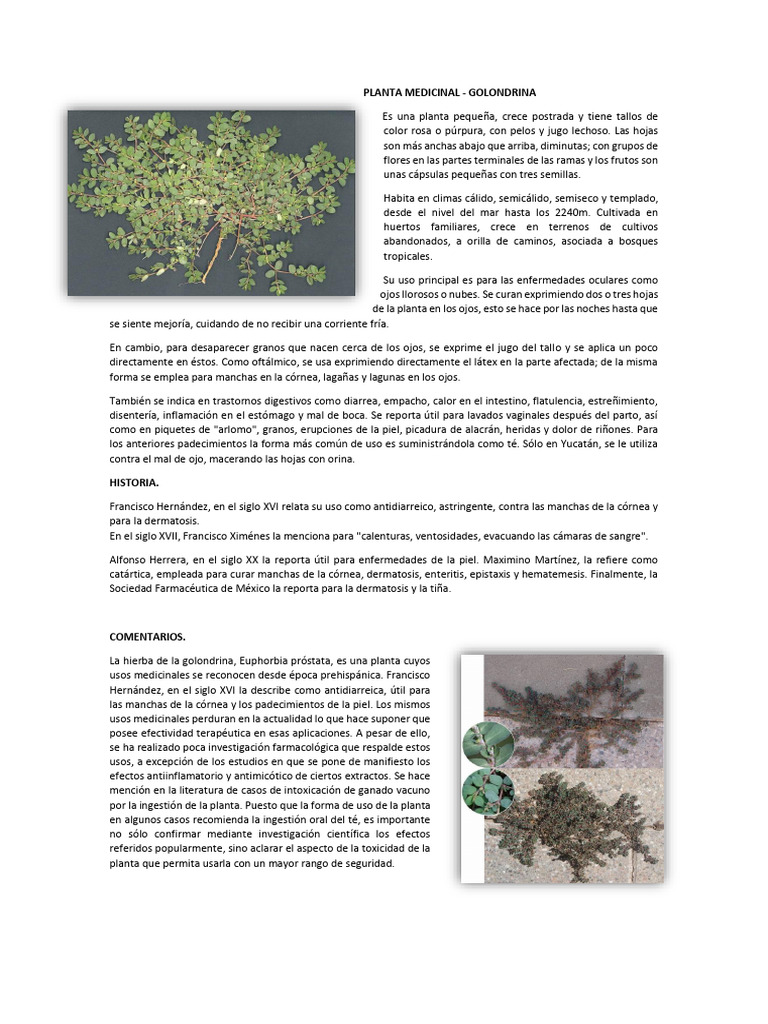 PLANTA MEDICINAL - GOLONDRINA

Es una planta pequeña, crece postrada y tiene tallos de color rosa o púrpura, con pelos y jugo lechoso. Las hojas son más anchas abajo que arriba, diminutas; con grupos de flores en las partes terminales de las ramas y los frutos son unas cápsulas pequeñas con tres semillas.

Habita en climas cálido, semicálido, semiseco y templado, desde el nivel del mar hasta los 2240m. Cultivada en huertos familiares, crece en terrenos de cultivos abandonados, a orilla de caminos, asociada a bosques tropicales.

Su uso principal es para las enfermedades oculares como ojos llorosos o nubes. Se curan exprimiendo dos o tres hojas de la planta en los ojos, esto se hace por las noches hasta que se siente mejoría, cuidando de no recibir una corriente fría.

En cambio, para desaparecer granos que nacen cerca de los ojos, se exprime el jugo del tallo y se aplica un poco directamente en éstos. Como oftálmico, se usa exprimiendo directamente el látex en la parte afectada; de la misma forma se emplea para manchas en la córnea, lagañas y lagunas en los ojos.

También se indica en trastornos digestivos como diarrea, empacho, calor en el intestino, flatulencia, estreñimiento, disentería, inflamación en el estómago y mal de boca. Se reporta útil para lavados vaginales después del parto, así como en piquetes de "arlomo", granos, erupciones de la piel, picadura de alacrán, heridas y dolor de riñones. Para los anteriores padecimientos la forma más común de uso es suministrándola como té. Sólo en Yucatán, se le utiliza contra el mal de ojo, macerando las hojas con orina.

HISTORIA.

Francisco Hernández, en el siglo XVI relata su uso como antidiarreico, astringente, contra las manchas de la córnea y para la dermatosis.
En el siglo XVII, Francisco Ximénes la menciona para "calenturas, ventosidades, evacuando las cámaras de sangre".

Alfonso Herrera, en el siglo XX la reporta útil para enfermedades de la piel. Maximino Martínez, la refiere como catártica, empleada para curar manchas de la córnea, dermatosis, enteritis, epistaxis y hematemesis. Finalmente, la Sociedad Farmacéutica de México la reporta para la dermatosis y la tiña.

COMENTARIOS.

La hierba de la golondrina, Euphorbia próstata, es una planta cuyos usos medicinales se reconocen desde época prehispánica. Francisco Hernández, en el siglo XVI la describe como antidiarreica, útil para las manchas de la córnea y los padecimientos de la piel. Los mismos usos medicinales perduran en la actualidad lo que hace suponer que posee efectividad terapéutica en esas aplicaciones. A pesar de ello, se ha realizado poca investigación farmacológica que respalde estos usos, a excepción de los estudios en que se pone de manifiesto los efectos antiinflamatorio y antimicótico de ciertos extractos. Se hace mención en la literatura de casos de intoxicación de ganado vacuno por la ingestión de la planta. Puesto que la forma de uso de la planta en algunos casos recomienda la ingestión oral del té, es importante no sólo confirmar mediante investigación científica los efectos referidos popularmente, sino aclarar el aspecto de la toxicidad de la planta que permita usarla con un mayor rango de seguridad.